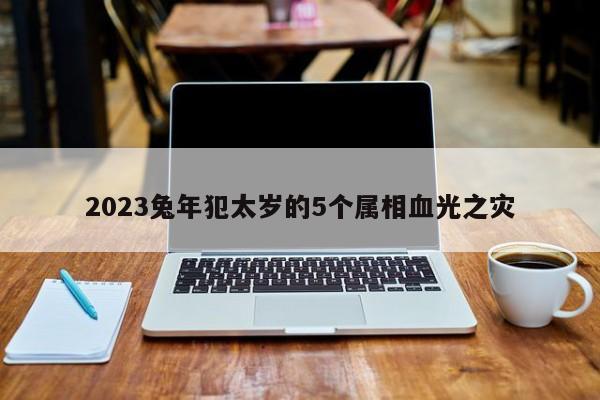 2023兔年犯太岁的5个属相血光之灾